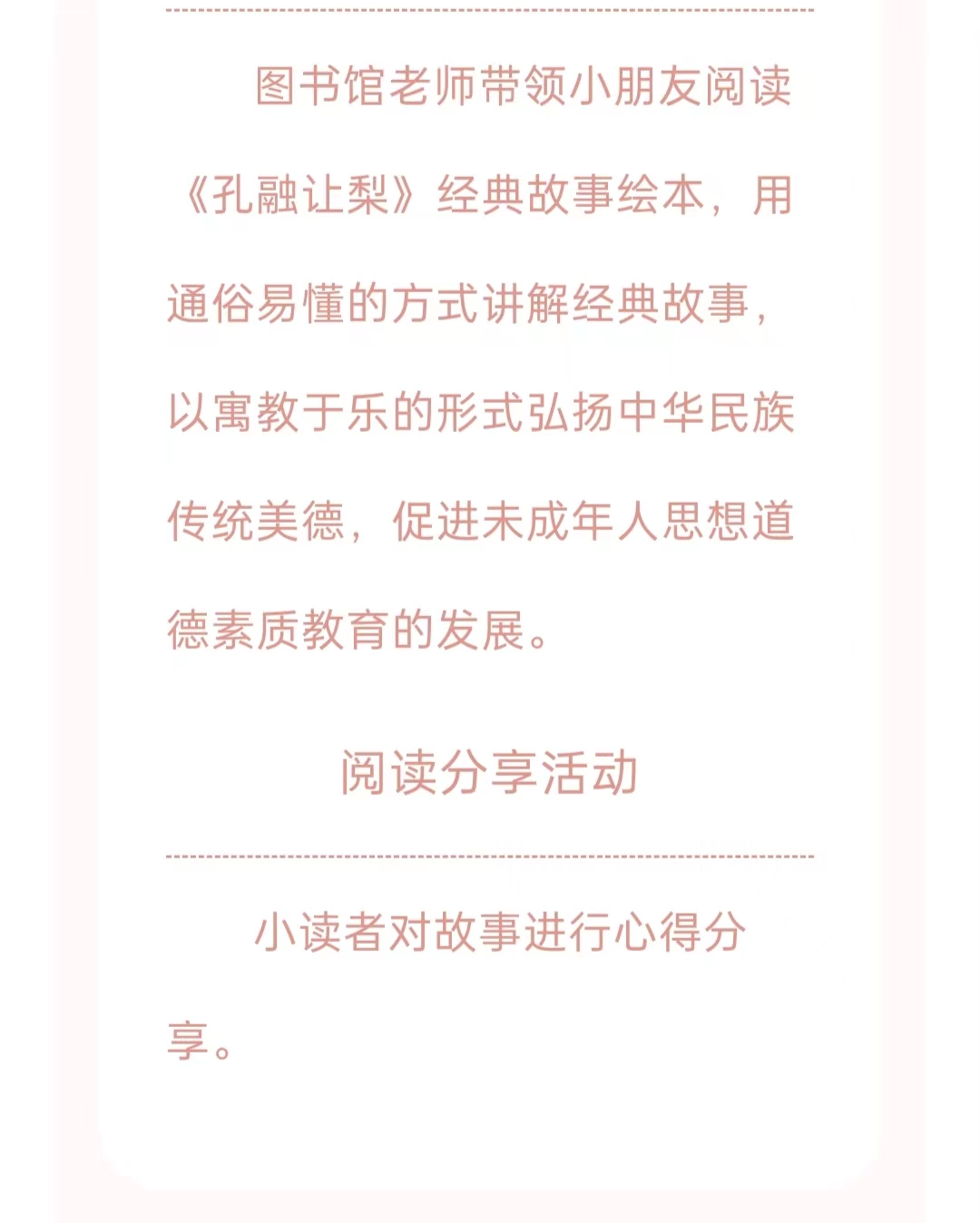 图书馆老师带领小朋友阅读《孔融让梨》经典故事绘本，用通俗易懂的方式讲解经典故事，以寓教于乐的形式弘扬中华民族传统美德，促进未成年人思想道德素质教育的发展。

阅读分享活动

小读者对故事进行心得分享。